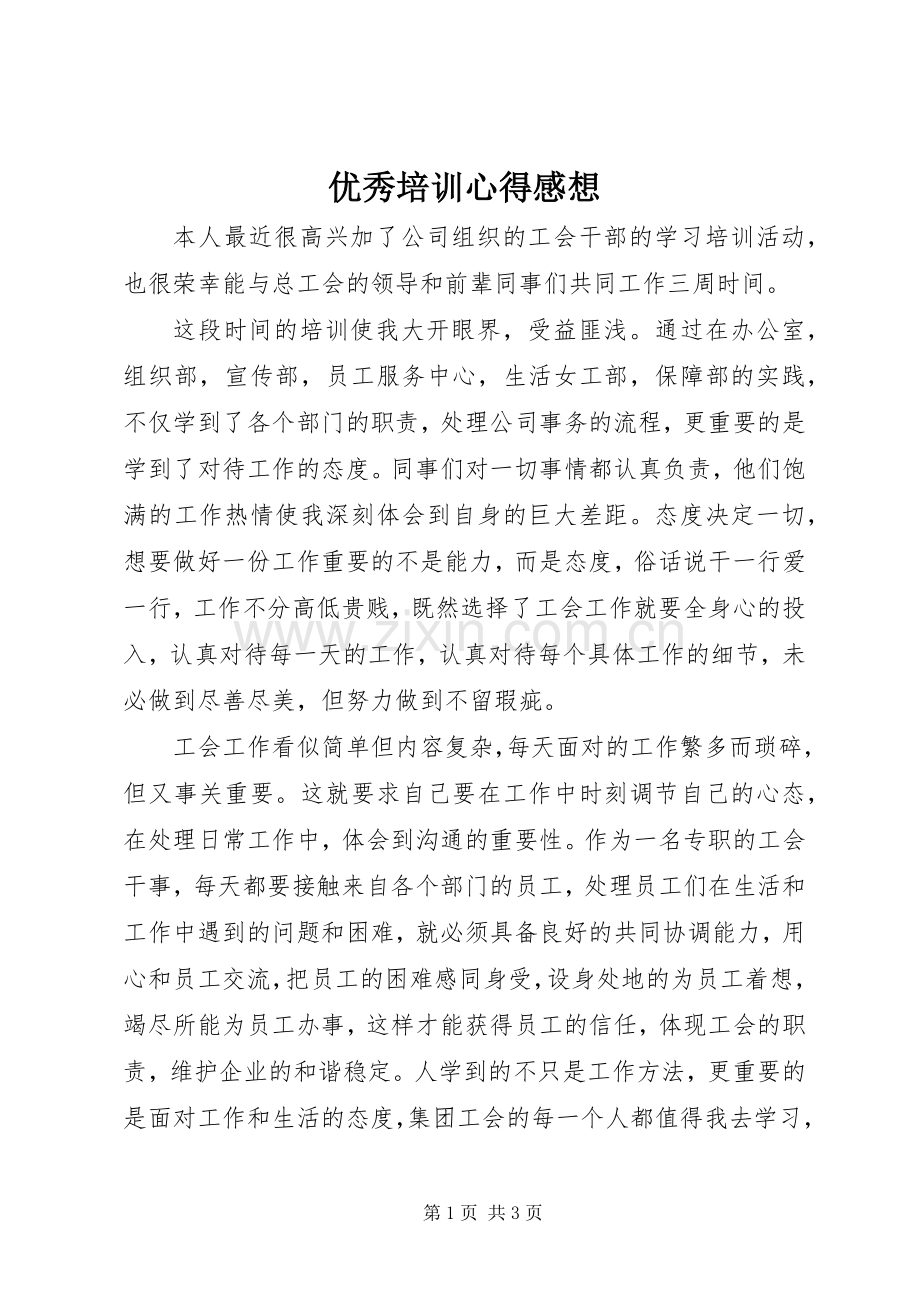 优秀培训心得感想

本人最近很高兴加了公司组织的工会干部的学习培训活动，也很荣幸能与总工会的领导和前辈同事们共同工作三周时间。

这段时间的培训使我大开眼界，受益匪浅。通过在办公室，组织部，宣传部，员工服务中心，生活女工部，保障部的实践，不仅学到了各个部门的职责，处理公司事务的流程，更重要的是学到了对待工作的态度。同事们对一切事情都认真负责，他们饱满的工作热情使我深刻体会到自身的巨大差距。态度决定一切，想要做好一份工作重要的不是能力，而是态度，俗话说干一行爱一行，工作不分高低贵贱，既然选择了工会工作就要全身心的投入，认真对待每一天的工作，认真对待每个具体工作的细节，未必做到尽善尽美，但努力做到不留瑕疵。

工会工作看似简单但内容复杂，每天面对的工作繁多而琐碎，但又事关重要。这就要求自己要在工作中时刻调节自己的心态，在处理日常工作中，体会到沟通的重要性。作为一名专职的工会干事，每天都要接触来自各个部门的员工，处理员工们在生活和工作中遇到的问题和困难，就必须具备良好的共同协调能力，用心和员工交流，把员工的困难感同身受，设身处地的为员工着想，竭尽所能为员工办事，这样才能获得员工的信任，体现工会的职责，维护企业的和谐稳定。人学到的不只是工作方法，更重要的是面对工作和生活的态度，集团工会的每一个人都值得我去学习，

第1页 共3页

www.zixin.com.cn